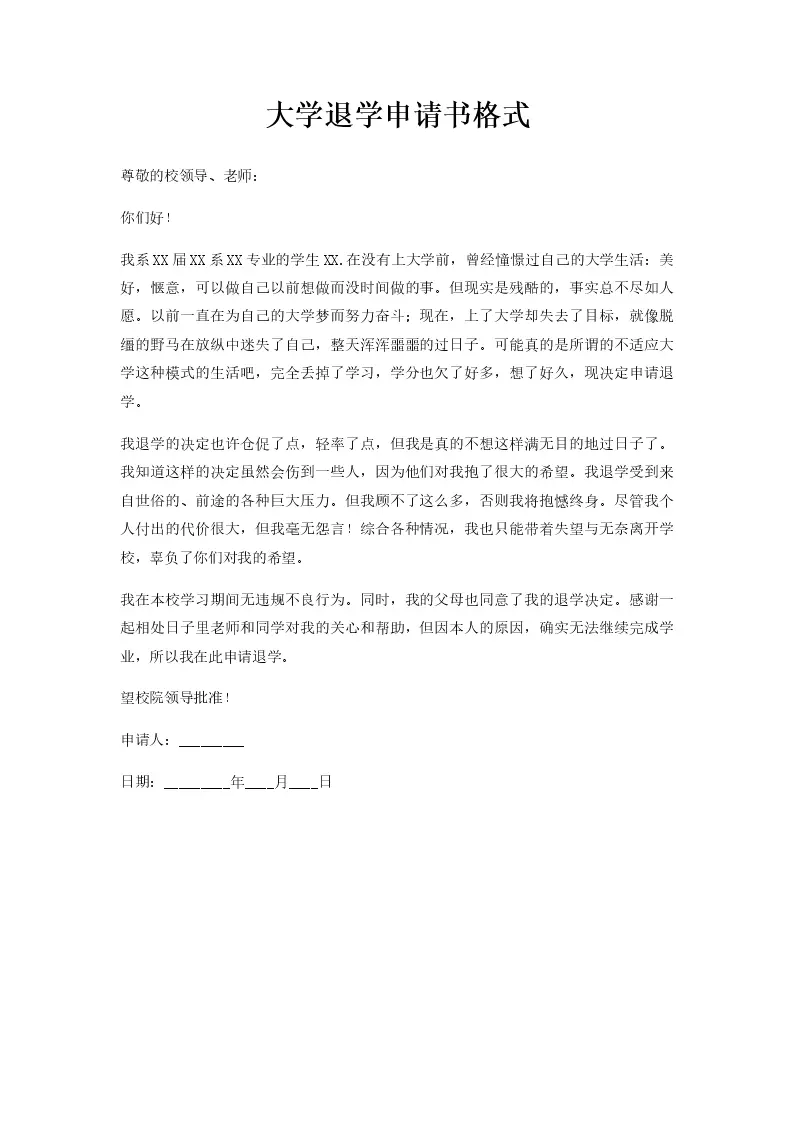 大学退学申请书格式

尊敬的校领导、老师：

你们好！

我系XX届XX系XX专业的学生XX.在没有上大学前，曾经憧憬过自己的大学生活：美好，惬意，可以做自己以前想做而没时间做的事。但现实是残酷的，事实总不尽如人愿。以前一直在为自己的大学梦而努力奋斗；现在，上了大学却失去了目标，就像脱缰的野马在放纵中迷失了自己，整天浑浑噩噩的过日子。可能真的是所谓的不适应大学这种模式的生活吧，完全丢掉了学习，学分也欠了好多，想了好久，现决定申请退学。

我退学的决定也许仓促了点，轻率了点，但我是真的不想这样满无目的地过日子了。我知道这样的决定虽然会伤到一些人，因为他们对我抱了很大的希望。我退学受到来自世俗的、前途的各种巨大压力。但我顾不了这么多，否则我将抱憾终身。尽管我个人付出的代价很大，但我毫无怨言！综合各种情况，我也只能带着失望与无奈离开学校，辜负了你们对我的希望。

我在本校学习期间无违规不良行为。同时，我的父母也同意了我的退学决定。感谢一起相处日子里老师和同学对我的关心和帮助，但因本人的原因，确实无法继续完成学业，所以我在此申请退学。

望校院领导批准！

申请人：________

日期：________年____月____日